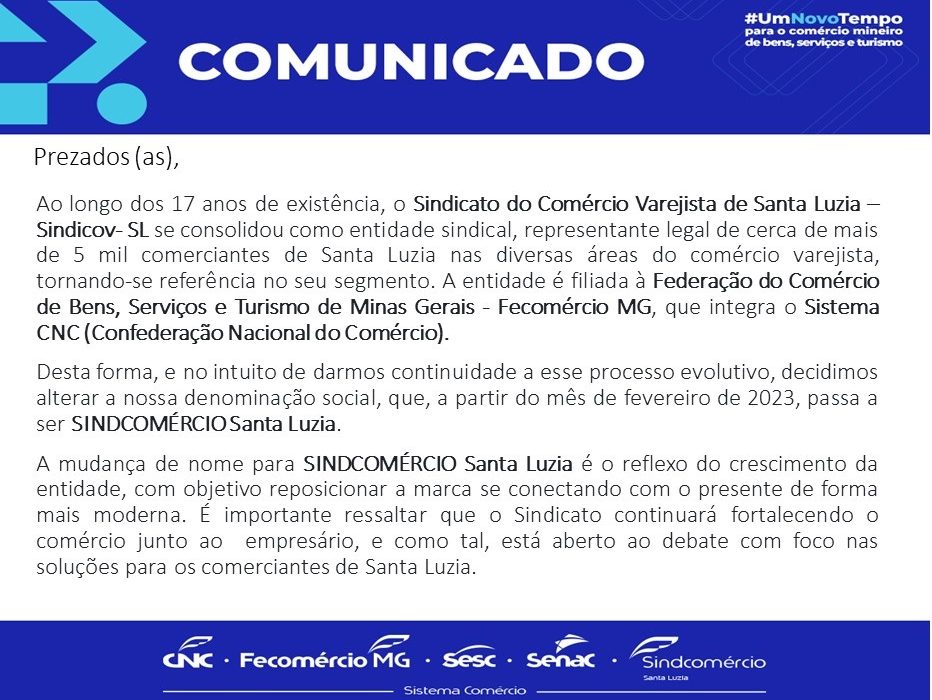 COMUNICADO

#UmNovoTempo para o comércio mineiro de bens, serviços e turismo

Prezados (as),

Ao longo dos 17 anos de existência, o Sindicato do Comércio Varejista de Santa Luzia – Sindicov- SL se consolidou como entidade sindical, representante legal de cerca de mais de 5 mil comerciantes de Santa Luzia nas diversas áreas do comércio varejista, tornando-se referência no seu segmento. A entidade é filiada à Federação do Comércio de Bens, Serviços e Turismo de Minas Gerais - Fecomércio MG, que integra o Sistema CNC (Confederação Nacional do Comércio).

Desta forma, e no intuito de darmos continuidade a esse processo evolutivo, decidimos alterar a nossa denominação social, que, a partir do mês de fevereiro de 2023, passa a ser SINDCOMÉRCIO Santa Luzia.

A mudança de nome para SINDCOMÉRCIO Santa Luzia é o reflexo do crescimento da entidade, com objetivo reposicionar a marca se conectando com o presente de forma mais moderna. É importante ressaltar que o Sindicato continuará fortalecendo o comércio junto ao empresário, e como tal, está aberto ao debate com foco nas soluções para os comerciantes de Santa Luzia.

CNC · Fecomércio MG · Sesc · Senac · Sindcomércio Santa Luzia

Sistema Comércio